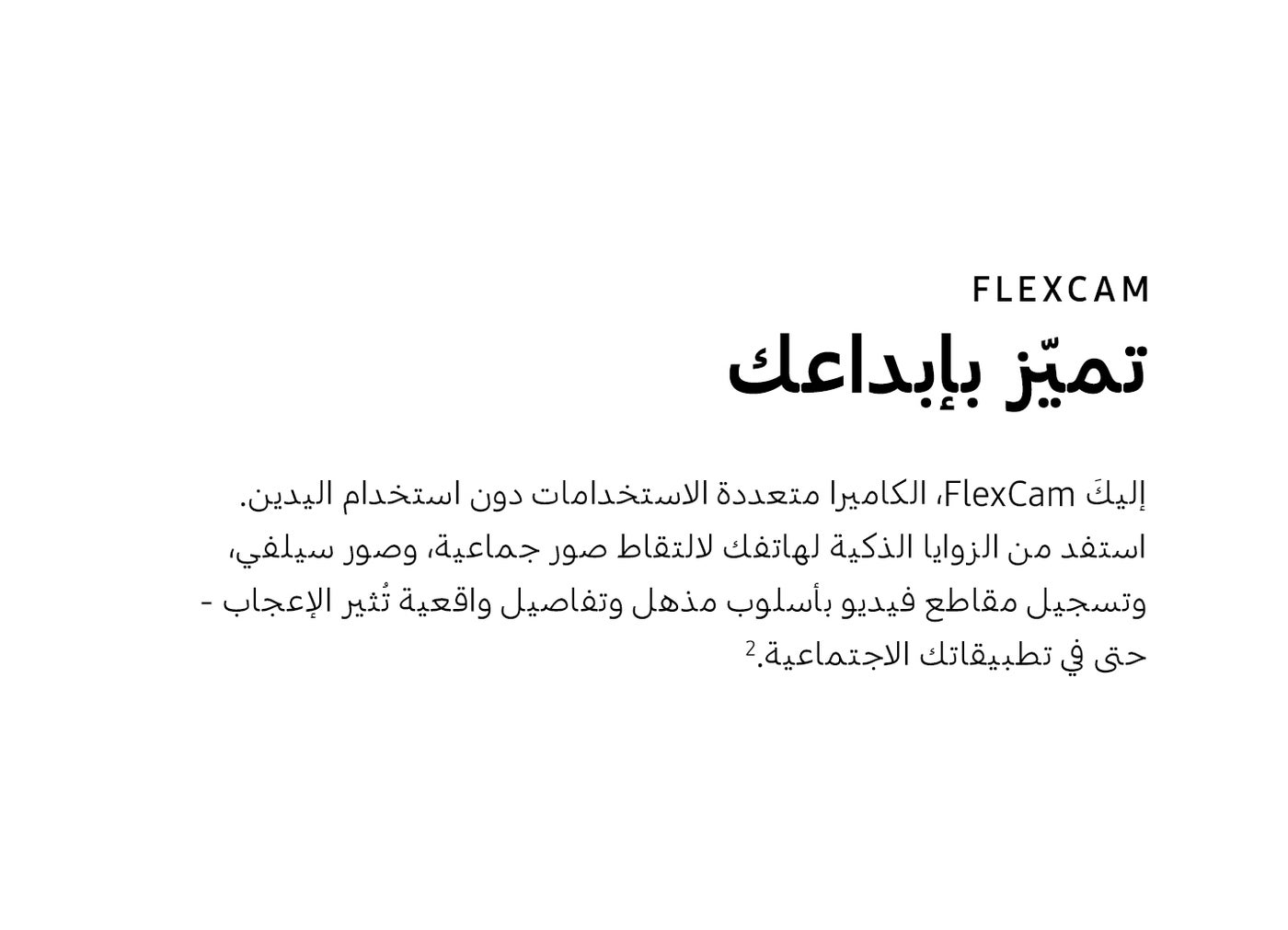 FLEXCAM

تميّز بإبداعك

إليكَ FlexCam، الكاميرا متعددة الاستخدامات دون استخدام اليدين. استفد من الزوايا الذكية لهاتفك لالتقاط صور جماعية، وصور سيلفي، وتسجيل مقاطع فيديو بأسلوب مذهل وتفاصيل واقعية تُثير الإعجاب - حتى في تطبيقاتك الاجتماعية.$^{2}$